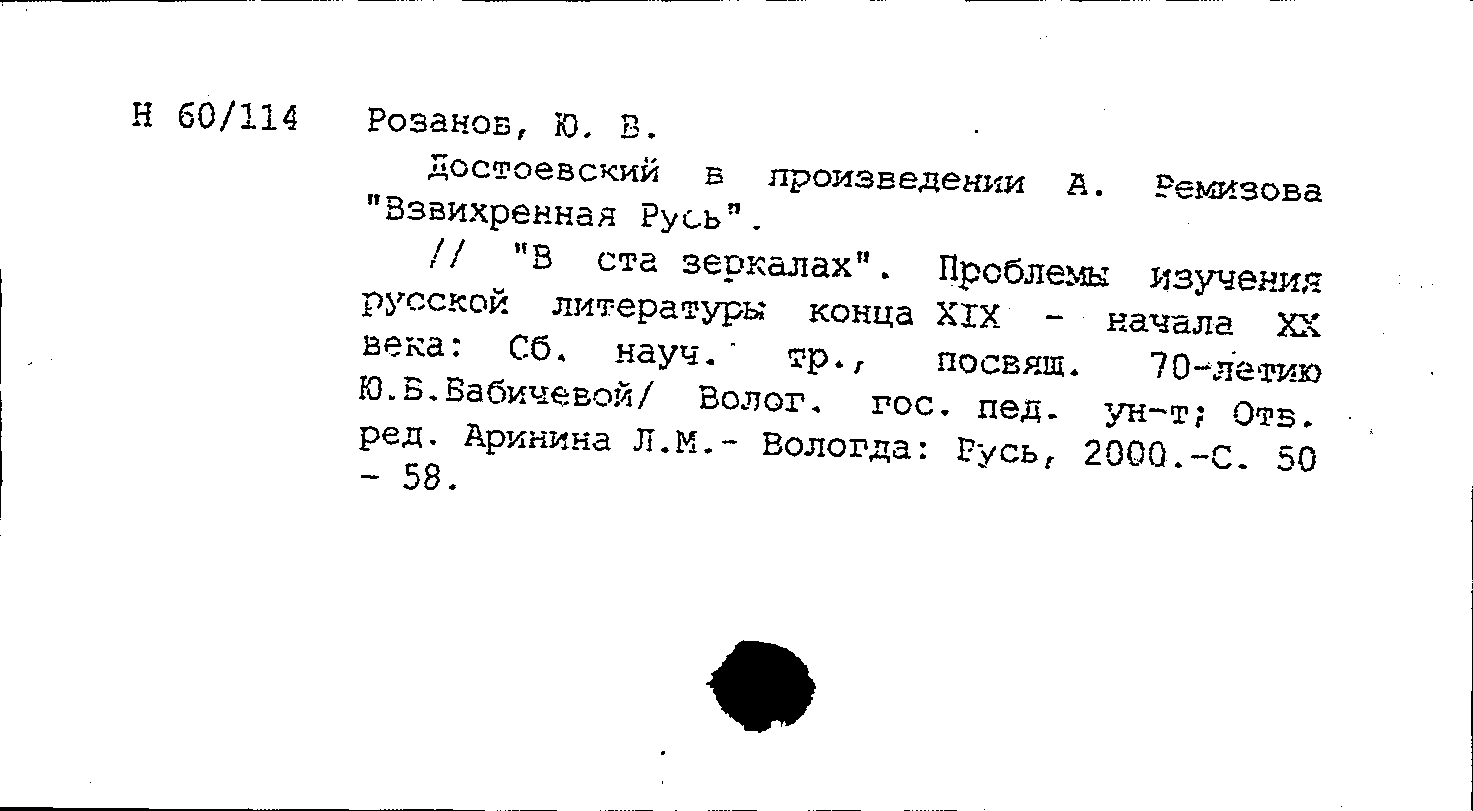 Н 60/114 Розанов, Ю. В.

Достоевский в произведении А. Ремизова "Взвихренная Русь".

// "В ста зеркалах". Проблемы изучения русской литературы конца XIX - начала XX века: Сб. науч. тр., посвящ. 70-летию Ю.Б.Бабичевой/ Волог. гос. пед. ун-т; Отв. ред. Аринина Л.М.- Вологда: Русь, 2000.-С. 50 - 58.